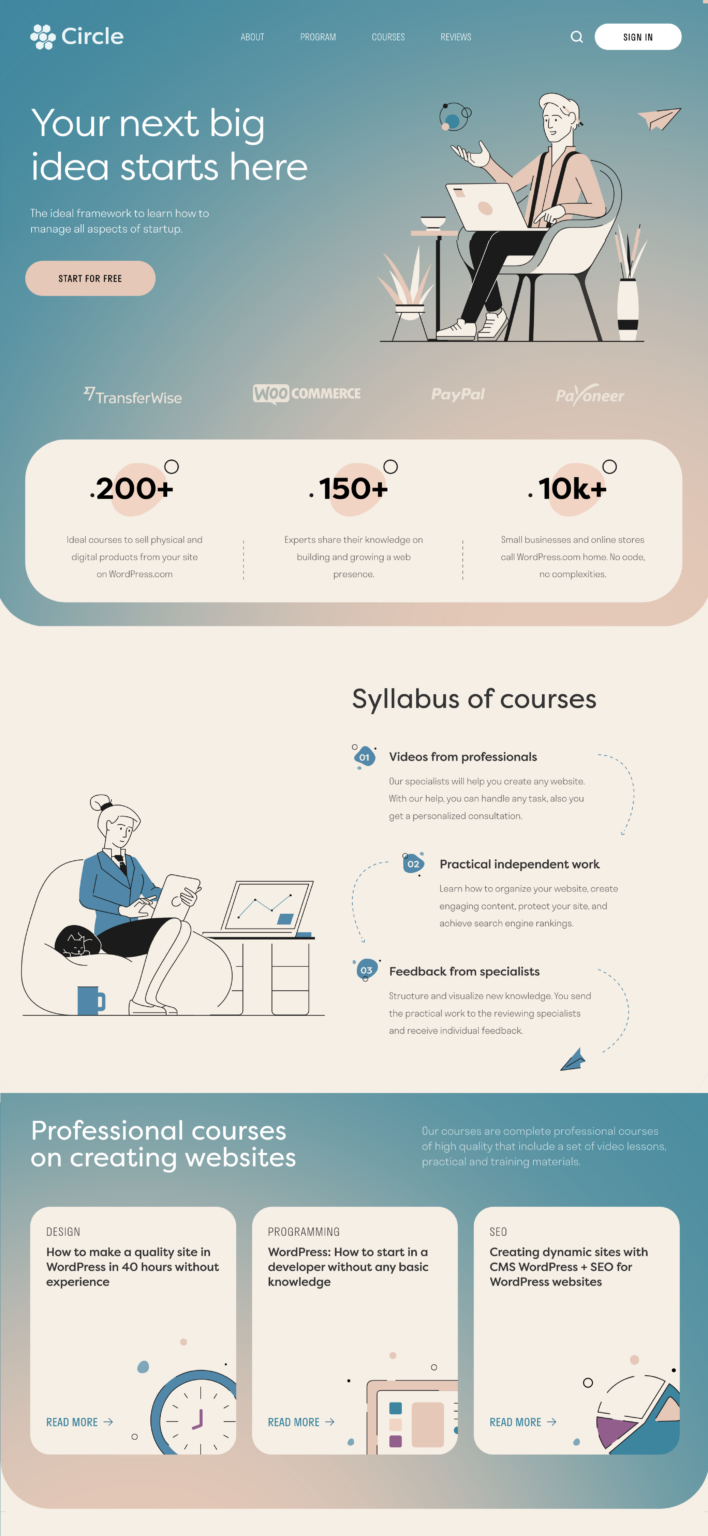 Circle

ABOUT
PROGRAM
COURSES
REVIEWS

SIGN IN

Your next big idea starts here

The ideal framework to learn how to manage all aspects of startup.

START FOR FREE

TransferWise
WOO COMMERCE
PayPal
Payoneer

.200+

Ideal courses to sell physical and digital products from your site on WordPress.com

.150+

Experts share their knowledge on building and growing a web presence.

.10k+

Small businesses and online stores call WordPress.com home. No code, no complexities.

Syllabus of courses

01 Videos from professionals

Our specialists will help you create any website. With our help, you can handle any task, also you get a personalized consultation.

02 Practical independent work

Learn how to organize your website, create engaging content, protect your site, and achieve search engine rankings.

03 Feedback from specialists

Structure and visualize new knowledge. You send the practical work to the reviewing specialists and receive individual feedback.

Professional courses on creating websites

Our courses are complete professional courses of high quality that include a set of video lessons, practical and training materials.

DESIGN
How to make a quality site in WordPress in 40 hours without experience
READ MORE →

PROGRAMMING
WordPress: How to start in a developer without any basic knowledge
READ MORE →

SEO
Creating dynamic sites with CMS WordPress + SEO for WordPress websites
READ MORE →